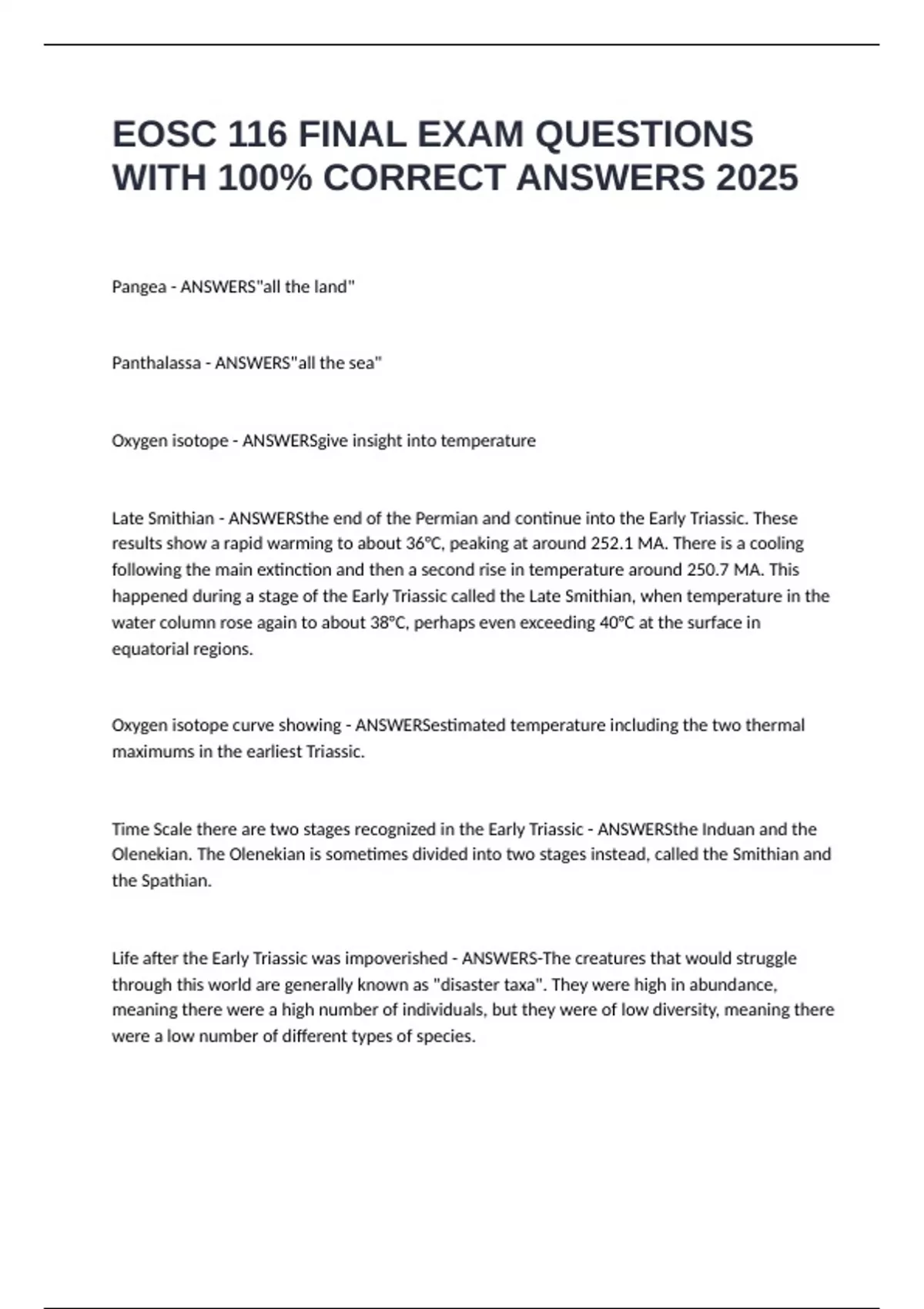 EOSC 116 FINAL EXAM QUESTIONS WITH 100% CORRECT ANSWERS 2025

Pangea - ANSWERS"all the land"

Panthalassa - ANSWERS"all the sea"

Oxygen isotope - ANSWERSgive insight into temperature

Late Smithian - ANSWERSthe end of the Permian and continue into the Early Triassic. These results show a rapid warming to about 36°C, peaking at around 252.1 MA. There is a cooling following the main extinction and then a second rise in temperature around 250.7 MA. This happened during a stage of the Early Triassic called the Late Smithian, when temperature in the water column rose again to about 38°C, perhaps even exceeding 40°C at the surface in equatorial regions.

Oxygen isotope curve showing - ANSWERSestimated temperature including the two thermal maximums in the earliest Triassic.

Time Scale there are two stages recognized in the Early Triassic - ANSWERSthe Induan and the Olenekian. The Olenekian is sometimes divided into two stages instead, called the Smithian and the Spathian.

Life after the Early Triassic was impoverished - ANSWERS-The creatures that would struggle through this world are generally known as "disaster taxa". They were high in abundance, meaning there were a high number of individuals, but they were of low diversity, meaning there were a low number of different types of species.